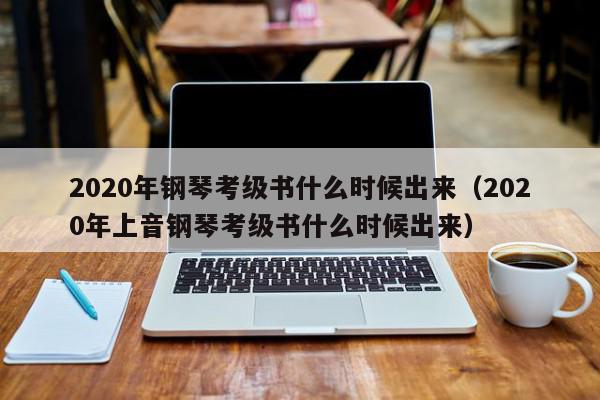 2020年钢琴考级书什么时候出来（2020年上音钢琴考级书什么时候出来）